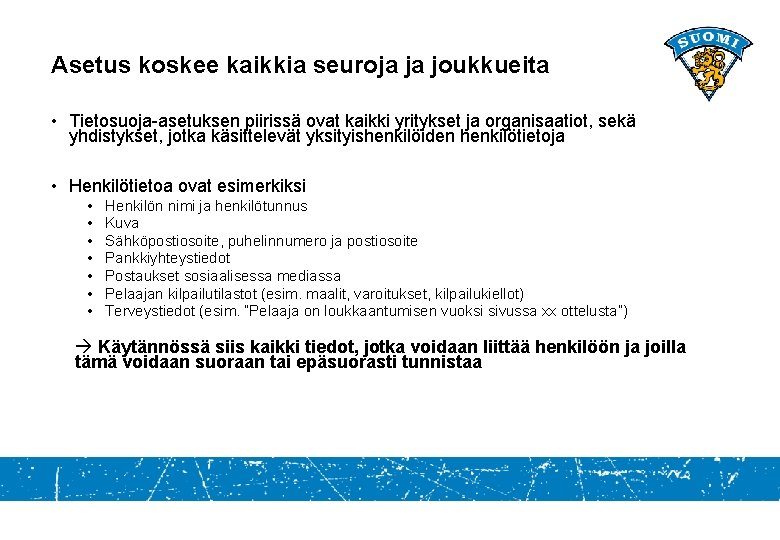 SUOMI

Asetus koskee kaikkia seuroja ja joukkueita

• Tietosuoja-asetuksen piirissä ovat kaikki yritykset ja organisaatiot, sekä yhdistykset, jotka käsittelevät yksityishenkilöiden henkilötietoja

• Henkilötietoa ovat esimerkiksi
  • Henkilön nimi ja henkilötunnus
  • Kuva
  • Sähköpostiosoite, puhelinnumero ja postiosoite
  • Pankkiyhteystiedot
  • Postaukset sosiaalisessa mediassa
  • Pelaajan kilpailutilastot (esim. maalit, varoitukset, kilpailukiellot)
  • Terveystiedot (esim. "Pelaaja on loukkaantumisen vuoksi sivussa xx ottelusta")

→ Käytännössä siis kaikki tiedot, jotka voidaan liittää henkilöön ja joilla tämä voidaan suoraan tai epäsuorasti tunnistaa